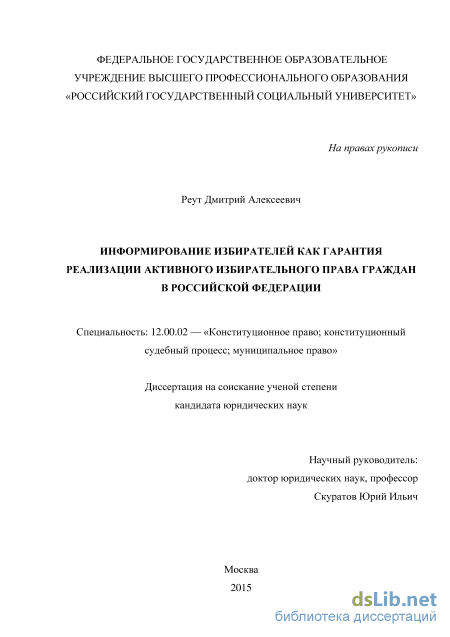 ФЕДЕРАЛЬНОЕ ГОСУДАРСТВЕННОЕ ОБРАЗОВАТЕЛЬНОЕ УЧРЕЖДЕНИЕ ВЫСШЕГО ПРОФЕССИОНАЛЬНОГО ОБРАЗОВАНИЯ «РОССИЙСКИЙ ГОСУДАРСТВЕННЫЙ СОЦИАЛЬНЫЙ УНИВЕРСИТЕТ»

На правах рукописи

Реут Дмитрий Алексеевич

ИНФОРМИРОВАНИЕ ИЗБИРАТЕЛЕЙ КАК ГАРАНТИЯ РЕАЛИЗАЦИИ АКТИВНОГО ИЗБИРАТЕЛЬНОГО ПРАВА ГРАЖДАН В РОССИЙСКОЙ ФЕДЕРАЦИИ

Специальность: 12.00.02 — «Конституционное право; конституционный судебный процесс; муниципальное право»

Диссертация на соискание ученой степени кандидата юридических наук

Научный руководитель:
доктор юридических наук, профессор
Скуратов Юрий Ильич

Москва
2015

dsLib.net
библиотека диссертаций